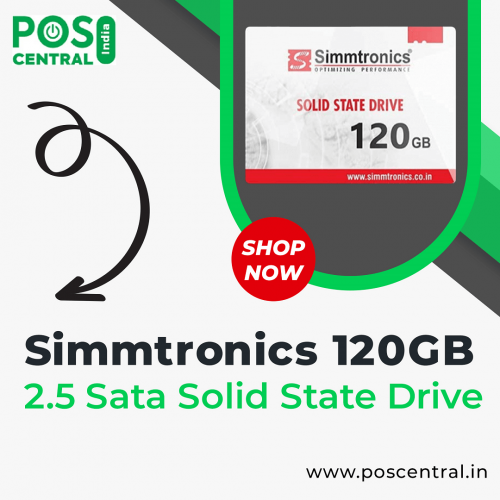 POS CENTRAL India

Simmtronics®
OPTIMIZING PERFORMANCE

SOLID STATE DRIVE
120GB

www.simmtronics.co.in

SHOP NOW

Simmtronics 120GB
2.5 Sata Solid State Drive

www.poscentral.in